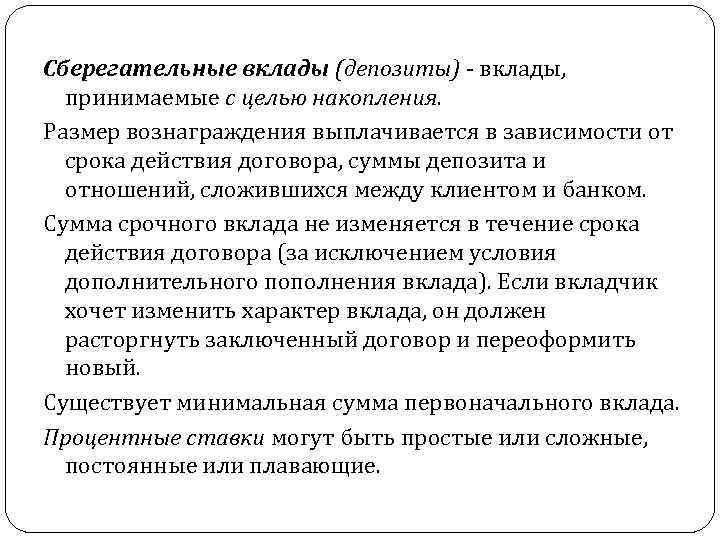 Сберегательные вклады (депозиты) - вклады, принимаемые с целью накопления.

Размер вознаграждения выплачивается в зависимости от срока действия договора, суммы депозита и отношений, сложившихся между клиентом и банком.

Сумма срочного вклада не изменяется в течение срока действия договора (за исключением условия дополнительного пополнения вклада). Если вкладчик хочет изменить характер вклада, он должен расторгнуть заключенный договор и переоформить новый.

Существует минимальная сумма первоначального вклада.

Процентные ставки могут быть простые или сложные, постоянные или плавающие.